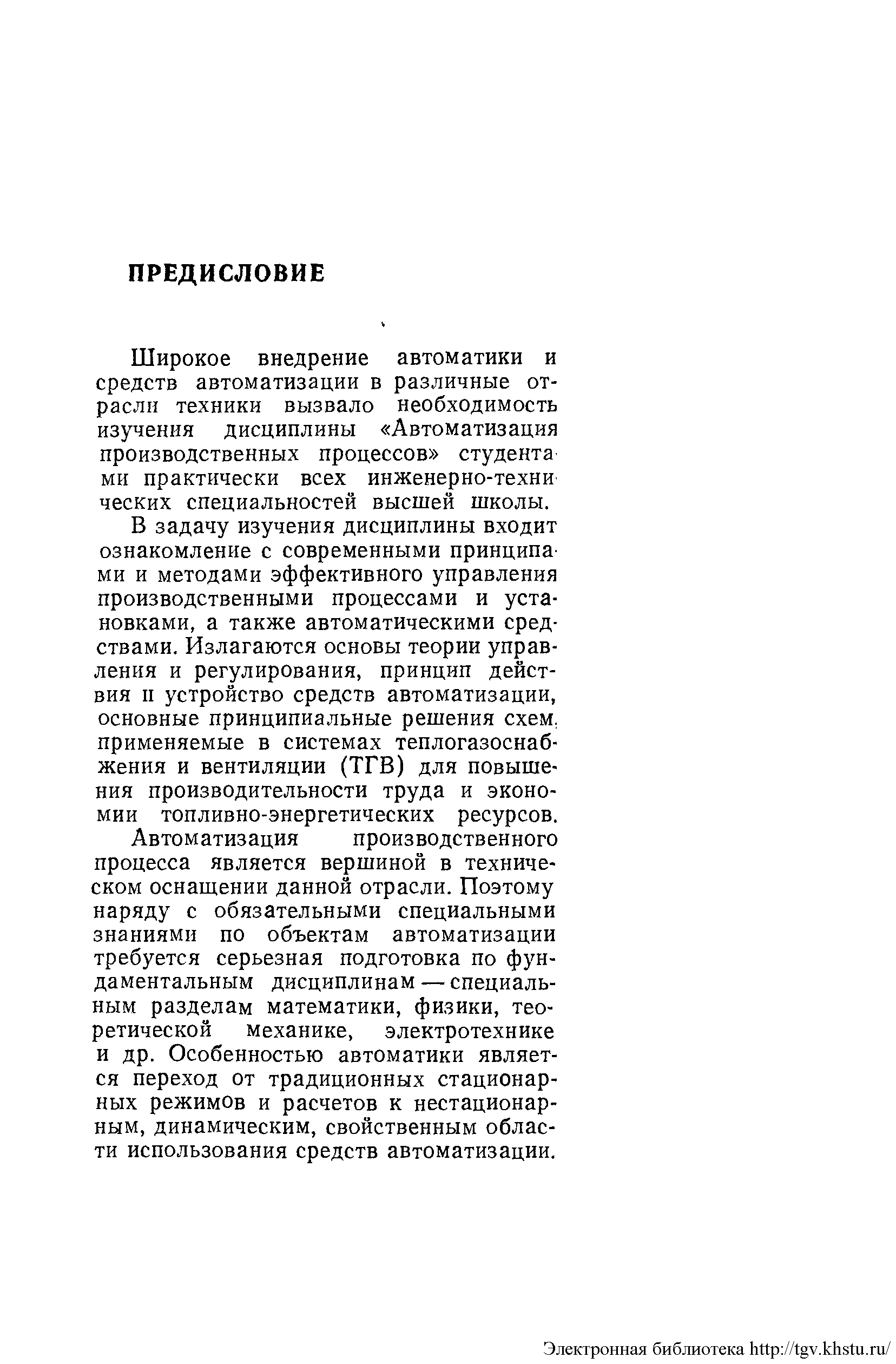 ПРЕДИСЛОВИЕ

Широкое внедрение автоматики и средств автоматизации в различные отрасли техники вызвало необходимость изучения дисциплины «Автоматизация производственных процессов» студентами практически всех инженерно-технических специальностей высшей школы.

В задачу изучения дисциплины входит ознакомление с современными принципами и методами эффективного управления производственными процессами и установками, а также автоматическими средствами. Излагаются основы теории управления и регулирования, принцип действия и устройство средств автоматизации, основные принципиальные решения схем, применяемые в системах теплогазоснабжения и вентиляции (ТГВ) для повышения производительности труда и экономии топливно-энергетических ресурсов.

Автоматизация производственного процесса является вершиной в техническом оснащении данной отрасли. Поэтому наряду с обязательными специальными знаниями по объектам автоматизации требуется серьезная подготовка по фундаментальным дисциплинам — специальным разделам математики, физики, теоретической механике, электротехнике и др. Особенностью автоматики является переход от традиционных стационарных режимов и расчетов к нестационарным, динамическим, свойственным области использования средств автоматизации.

Электронная библиотека http://tgv.khstu.ru/